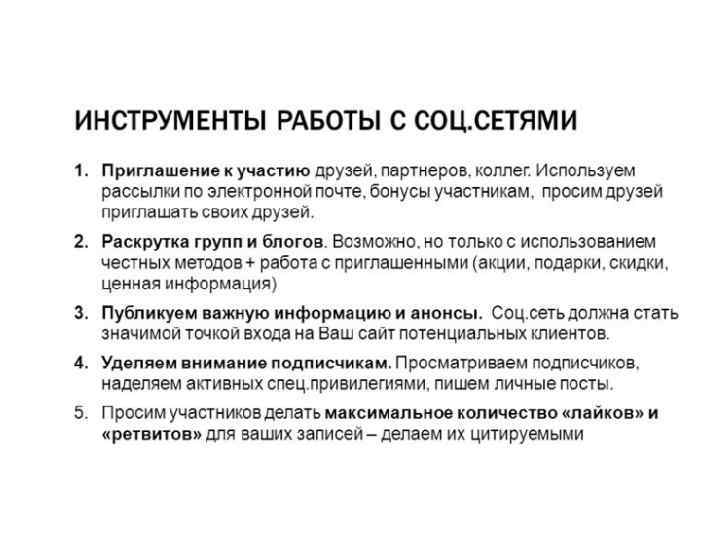 ИНСТРУМЕНТЫ РАБОТЫ С СОЦ.СЕТЯМИ

1. Приглашение к участию друзей, партнеров, коллег. Используем рассылки по электронной почте, бонусы участникам, просим друзей приглашать своих друзей.

2. Раскрутка групп и блогов. Возможно, но только с использованием честных методов + работа с приглашенными (акции, подарки, скидки, ценная информация)

3. Публикуем важную информацию и анонсы. Соц.сеть должна стать значимой точкой входа на Ваш сайт потенциальных клиентов.

4. Уделяем внимание подписчикам. Просматриваем подписчиков, наделяем активных спец.привилегиями, пишем личные посты.

5. Просим участников делать максимальное количество «лайков» и «ретвитов» для ваших записей – делаем их цитируемыми